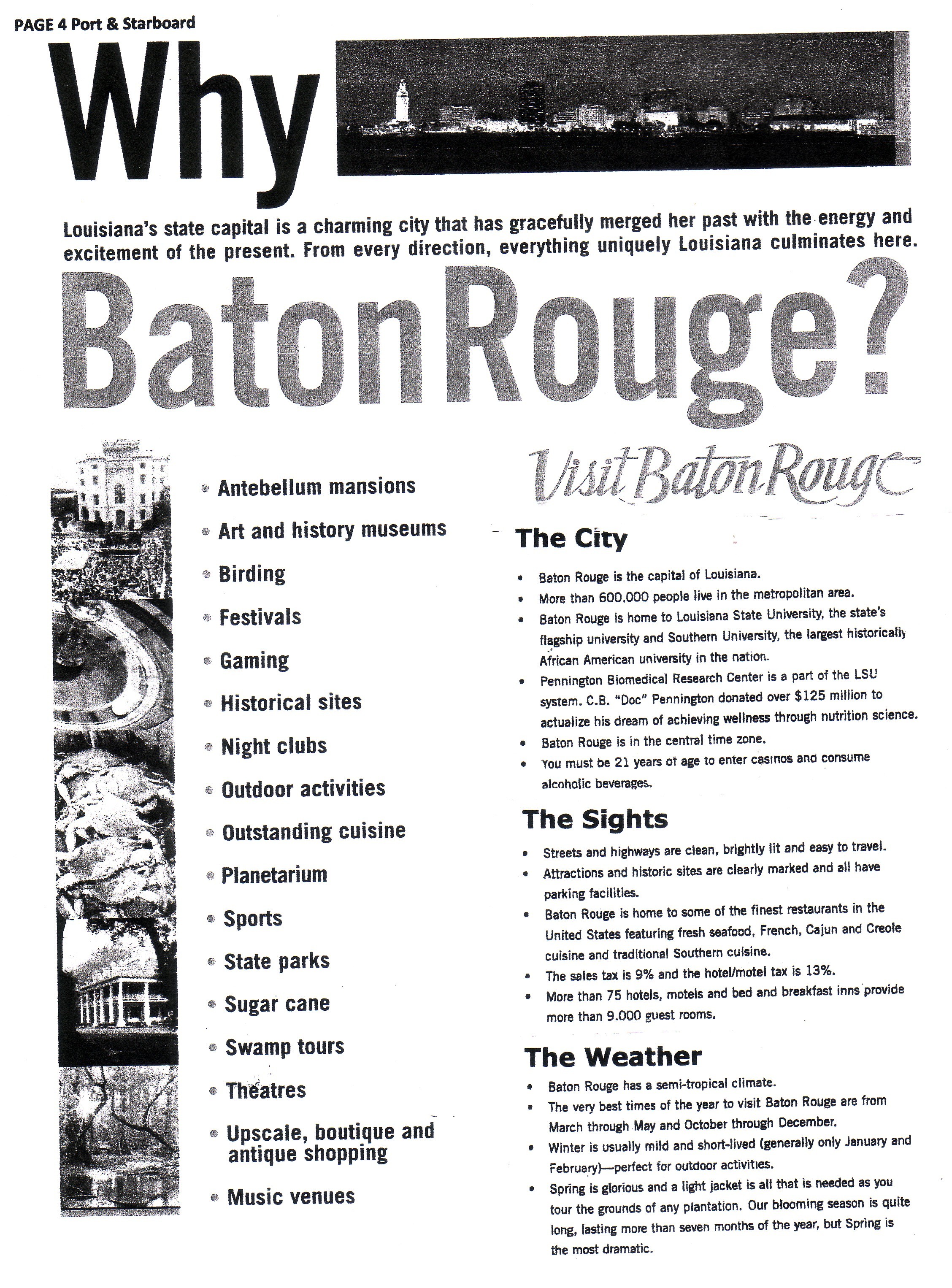 PAGE 4 Port & Starboard

Why

Louisiana's state capital is a charming city that has gracefully merged her past with the energy and excitement of the present. From every direction, everything uniquely Louisiana culminates here.

BatonRouge?

- Antebellum mansions
- Art and history museums
- Birding
- Festivals
- Gaming
- Historical sites
- Night clubs
- Outdoor activities
- Outstanding cuisine
- Planetarium
- Sports
- State parks
- Sugar cane
- Swamp tours
- Theatres
- Upscale, boutique and antique shopping
- Music venues

Visit Baton Rouge

The City

- Baton Rouge is the capital of Louisiana.
- More than 600,000 people live in the metropolitan area.
- Baton Rouge is home to Louisiana State University, the state's flagship university and Southern University, the largest historically African American university in the nation.
- Pennington Biomedical Research Center is a part of the LSU system. C.B. "Doc" Pennington donated over $125 million to actualize his dream of achieving wellness through nutrition science.
- Baton Rouge is in the central time zone.
- You must be 21 years of age to enter casinos and consume alcoholic beverages.

The Sights

- Streets and highways are clean, brightly lit and easy to travel.
- Attractions and historic sites are clearly marked and all have parking facilities.
- Baton Rouge is home to some of the finest restaurants in the United States featuring fresh seafood, French, Cajun and Creole cuisine and traditional Southern cuisine.
- The sales tax is 9% and the hotel/motel tax is 13%.
- More than 75 hotels, motels and bed and breakfast inns provide more than 9,000 guest rooms.

The Weather

- Baton Rouge has a semi-tropical climate.
- The very best times of the year to visit Baton Rouge are from March through May and October through December.
- Winter is usually mild and short-lived (generally only January and February)—perfect for outdoor activities.
- Spring is glorious and a light jacket is all that is needed as you tour the grounds of any plantation. Our blooming season is quite long, lasting more than seven months of the year, but Spring is the most dramatic.